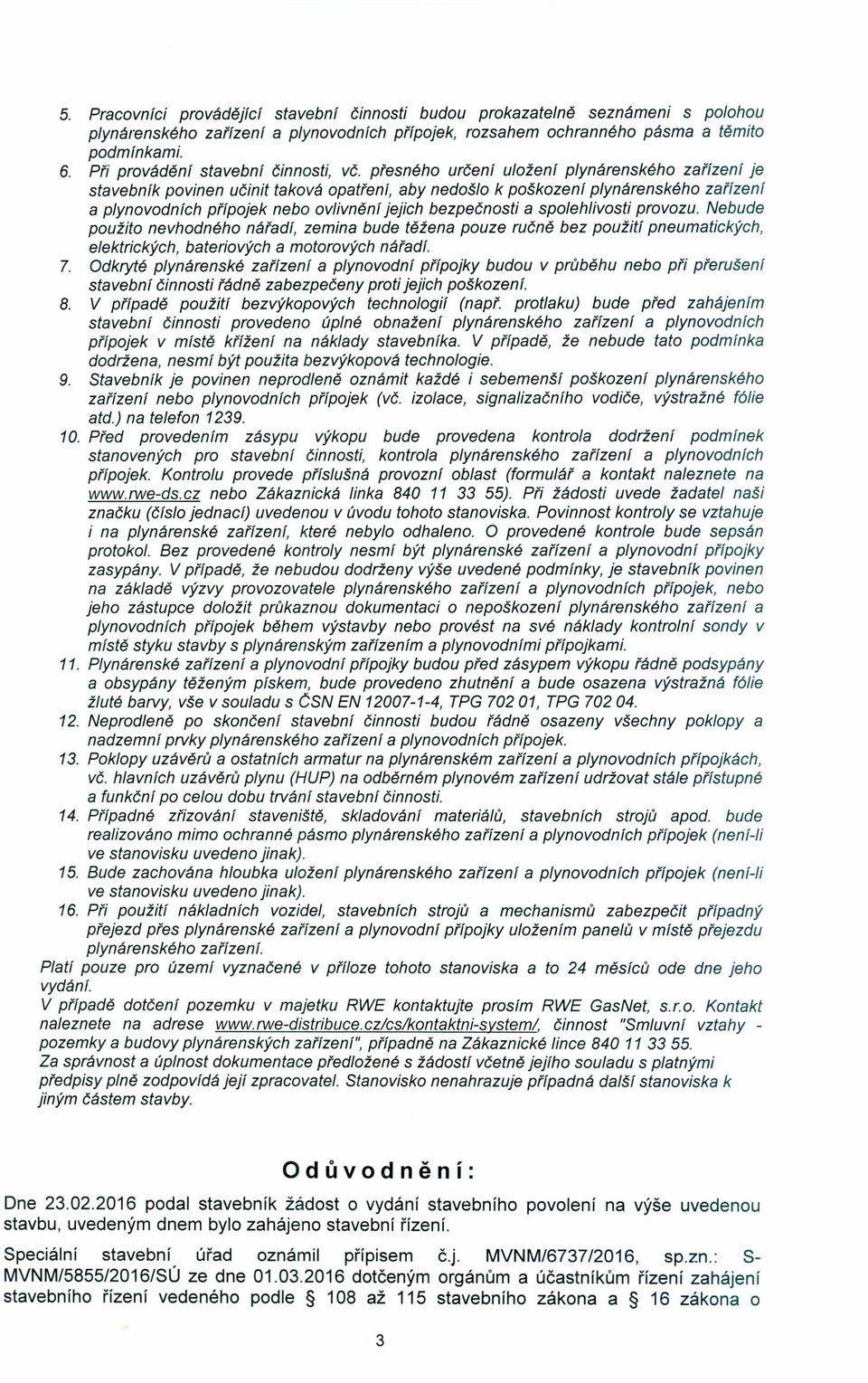 5. Pracovníci provádějící stavební činnosti budou prokazatelně seznámeni s polohou plynárenského zařízení a plynovodních přípojek, rozsahem ochranného pásma a těmito podmínkami.
6. Při provádění stavební činnosti, vč. přesného určení uložení plynárenského zařízení je stavebník povinen učinit taková opatření, aby nedošlo k poškození plynárenského zařízení a plynovodních přípojek nebo ovlivnění jejich bezpečnosti a spolehlivosti provozu. Nebude použito nevhodného nářadí, zemina bude těžena pouze ručně bez použití pneumatických, elektrických, bateriových a motorových nářadí.
7. Odkryté plynárenské zařízení a plynovodní přípojky budou v průběhu nebo při přerušení stavební činnosti řádně zabezpečeny proti jejich poškození.
8. V případě použití bezvýkopových technologií (např. protlaku) bude před zahájením stavební činnosti provedeno úplné obnažení plynárenského zařízení a plynovodních přípojek v místě křížení na náklady stavebníka. V případě, že nebude tato podmínka dodržena, nesmí být použita bezvýkopová technologie.
9. Stavebník je povinen neprodleně oznámit každé i sebemenší poškození plynárenského zařízení nebo plynovodních přípojek (vč. izolace, signalizačního vodiče, výstražné fólie atd.) na telefon 1239.
10. Před provedením zásypu výkopu bude provedena kontrola dodržení podmínek stanovených pro stavební činnosti, kontrola plynárenského zařízení a plynovodních přípojek. Kontrolu provede příslušná provozní oblast (formulář a kontakt naleznete na www.rwe-ds.cz nebo Zákaznická linka 840 11 33 55). Při žádosti uvede žadatel naši značku (číslo jednací) uvedenou v úvodu tohoto stanoviska. Povinnost kontroly se vztahuje i na plynárenské zařízení, které nebylo odhaleno. O provedené kontrole bude sepsán protokol. Bez provedené kontroly nesmí být plynárenské zařízení a plynovodní přípojky zasypány. V případě, že nebudou dodrženy výše uvedené podmínky, je stavebník povinen na základě výzvy provozovatele plynárenského zařízení a plynovodních přípojek, nebo jeho zástupce doložit průkaznou dokumentaci o nepoškození plynárenského zařízení a plynovodních přípojek během výstavby nebo provést na své náklady kontrolní sondy v místě styku stavby s plynárenským zařízením a plynovodními přípojkami.
11. Plynárenské zařízení a plynovodní přípojky budou před zásypem výkopu řádně podsypány a obsypány těženým pískem, bude provedeno zhutnění a bude osazena výstražná fólie žluté barvy, vše v souladu s ČSN EN 12007-1-4, TPG 702 01, TPG 702 04.
12. Neprodleně po skončení stavební činnosti budou řádně osazeny všechny poklopy a nadzemní prvky plynárenského zařízení a plynovodních přípojek.
13. Poklopy uzávěrů a ostatních armatur na plynárenském zařízení a plynovodních přípojkách, vč. hlavních uzávěrů plynu (HUP) na odběrném plynovém zařízení udržovat stále přístupné a funkční po celou dobu trvání stavební činnosti.
14. Případné zřizování staveniště, skladování materiálů, stavebních strojů apod. bude realizováno mimo ochranné pásmo plynárenského zařízení a plynovodních přípojek (není-li ve stanovisku uvedeno jinak).
15. Bude zachována hloubka uložení plynárenského zařízení a plynovodních přípojek (není-li ve stanovisku uvedeno jinak).
16. Při použití nákladních vozidel, stavebních strojů a mechanismů zabezpečit případný přejezd přes plynárenské zařízení a plynovodní přípojky uložením panelů v místě přejezdu plynárenského zařízení.
Platí pouze pro území vyznačené v příloze tohoto stanoviska a to 24 měsíců ode dne jeho vydání.
V případě dotčení pozemku v majetku RWE kontaktujte prosím RWE GasNet, s.r.o. Kontakt naleznete na adrese www.rwe-distribuce.cz/cs/kontaktni-system/, činnost "Smluvní vztahy - pozemky a budovy plynárenských zařízení", případně na Zákaznické lince 840 11 33 55.
Za správnost a úplnost dokumentace předložené s žádostí včetně jejího souladu s platnými předpisy plně zodpovídá její zpracovatel. Stanovisko nenahrazuje případná další stanoviska k jiným částem stavby.

Odůvodnění:

Dne 23.02.2016 podal stavebník žádost o vydání stavebního povolení na výše uvedenou stavbu, uvedeným dnem bylo zahájeno stavební řízení.

Speciální stavební úřad oznámil přípisem č.j. MVNM/6737/2016, sp.zn.: S-MVNM/5855/2016/SÚ ze dne 01.03.2016 dotčeným orgánům a účastníkům řízení zahájení stavebního řízení vedeného podle § 108 až 115 stavebního zákona a § 16 zákona o

3